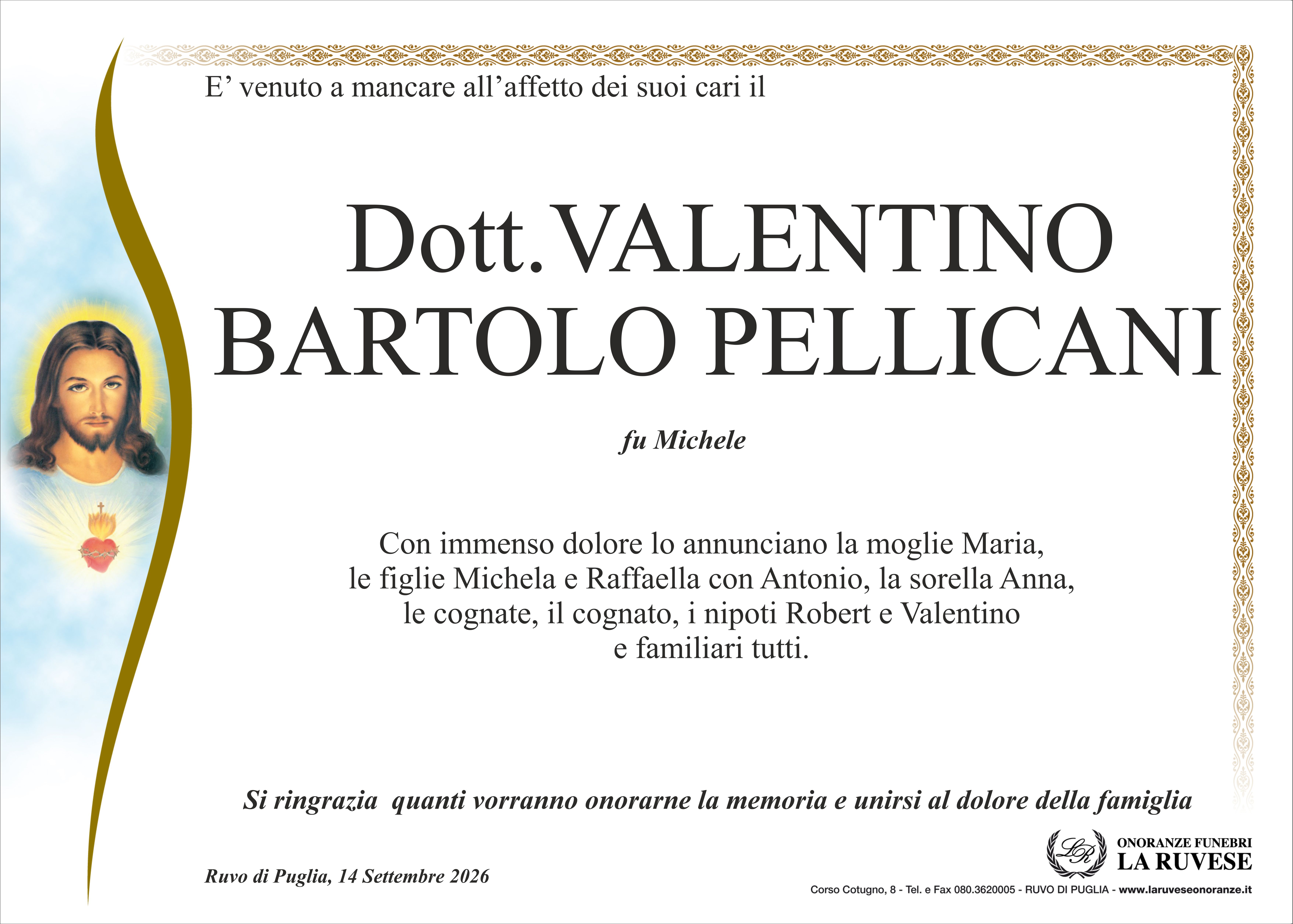 E' venuto a mancare all'affetto dei suoi cari il

Dott. VALENTINO
BARTOLO PELLICANI

fu Michele

Con immenso dolore lo annunciano la moglie Maria, le figlie Michela e Raffaella con Antonio, la sorella Anna, le cognate, il cognato, i nipoti Robert e Valentino e familiari tutti.

Si ringrazia quanti vorranno onorarne la memoria e unirsi al dolore della famiglia

Ruvo di Puglia, 14 Settembre 2026

LR
ONORANZE FUNEBRI
LA RUVESE

Corso Cotugno, 8 - Tel. e Fax 080.3620005 - RUVO DI PUGLIA - www.laruveseonoranze.it